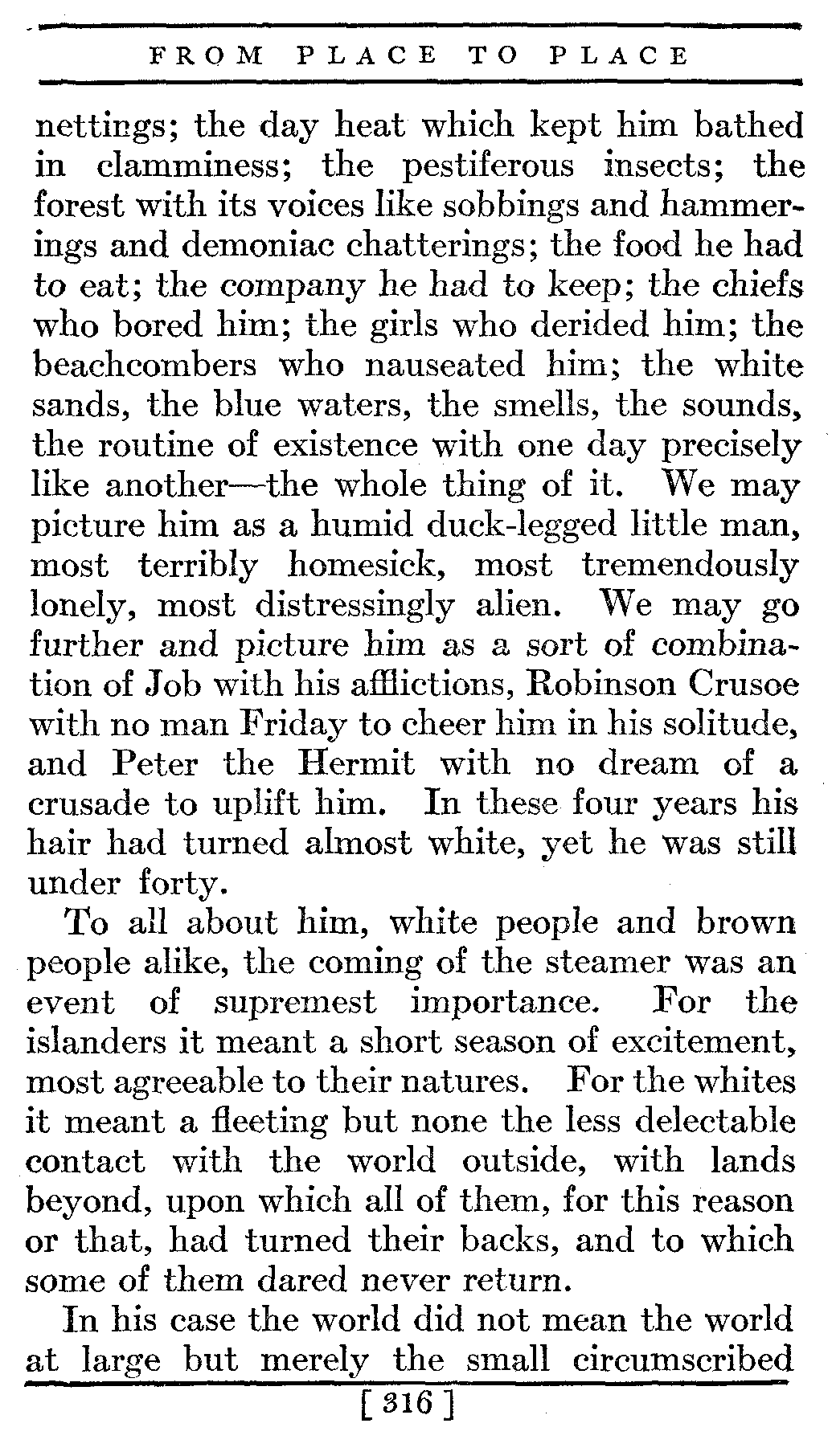 FROM PLACE TO PLACE

nettings; the day heat which kept him bathed in clamminess; the pestiferous insects; the forest with its voices like sobbings and hammerings and demoniac chatterings; the food he had to eat; the company he had to keep; the chiefs who bored him; the girls who derided him; the beachcombers who nauseated him; the white sands, the blue waters, the smells, the sounds, the routine of existence with one day precisely like another—the whole thing of it. We may picture him as a humid duck-legged little man, most terribly homesick, most tremendously lonely, most distressingly alien. We may go further and picture him as a sort of combination of Job with his afflictions, Robinson Crusoe with no man Friday to cheer him in his solitude, and Peter the Hermit with no dream of a crusade to uplift him. In these four years his hair had turned almost white, yet he was still under forty.

To all about him, white people and brown people alike, the coming of the steamer was an event of supremest importance. For the islanders it meant a short season of excitement, most agreeable to their natures. For the whites it meant a fleeting but none the less delectable contact with the world outside, with lands beyond, upon which all of them, for this reason or that, had turned their backs, and to which some of them dared never return.

In his case the world did not mean the world at large but merely the small circumscribed

[ 316 ]